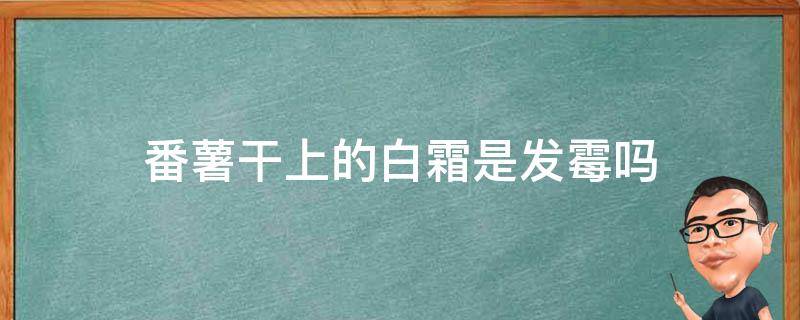 番薯干上的白霜是发霉吗